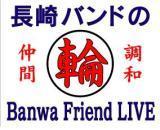 長崎バンドの

仲間

輪

調和

Banwa Friend LIVE